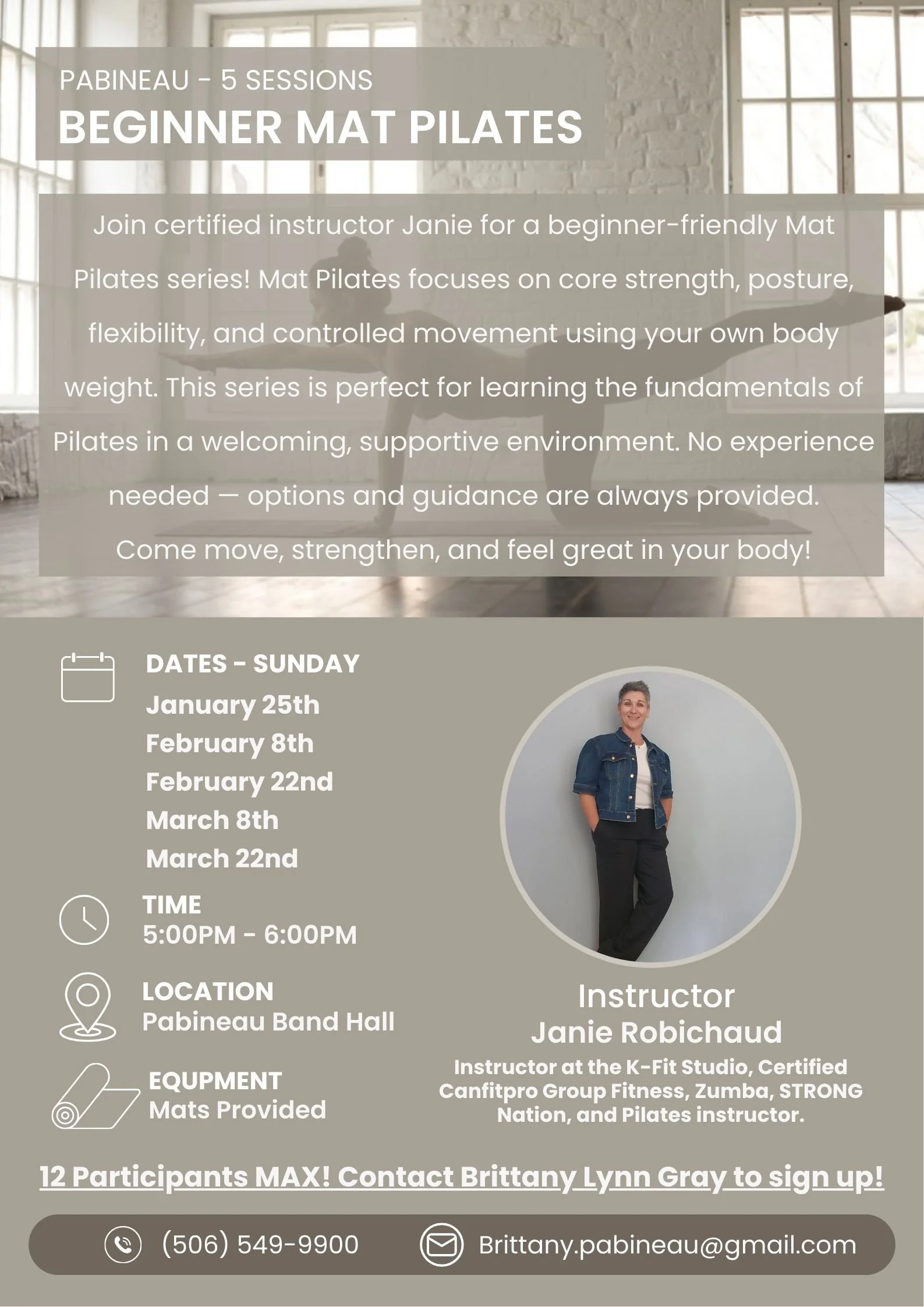 PABINEAU - 5 SESSIONS
BEGINNER MAT PILATES

Join certified instructor Janie for a beginner-friendly Mat Pilates series! Mat Pilates focuses on core strength, posture, flexibility, and controlled movement using your own body weight. This series is perfect for learning the fundamentals of Pilates in a welcoming, supportive environment. No experience needed — options and guidance are always provided. Come move, strengthen, and feel great in your body!

DATES - SUNDAY
January 25th
February 8th
February 22nd
March 8th
March 22nd

TIME
5:00PM - 6:00PM

LOCATION
Pabineau Band Hall

EQUPMENT
Mats Provided

Instructor
Janie Robichaud
Instructor at the K-Fit Studio, Certified Canfitpro Group Fitness, Zumba, STRONG Nation, and Pilates instructor.

12 Participants MAX! Contact Brittany Lynn Gray to sign up!

(506) 549-9900
Brittany.pabineau@gmail.com